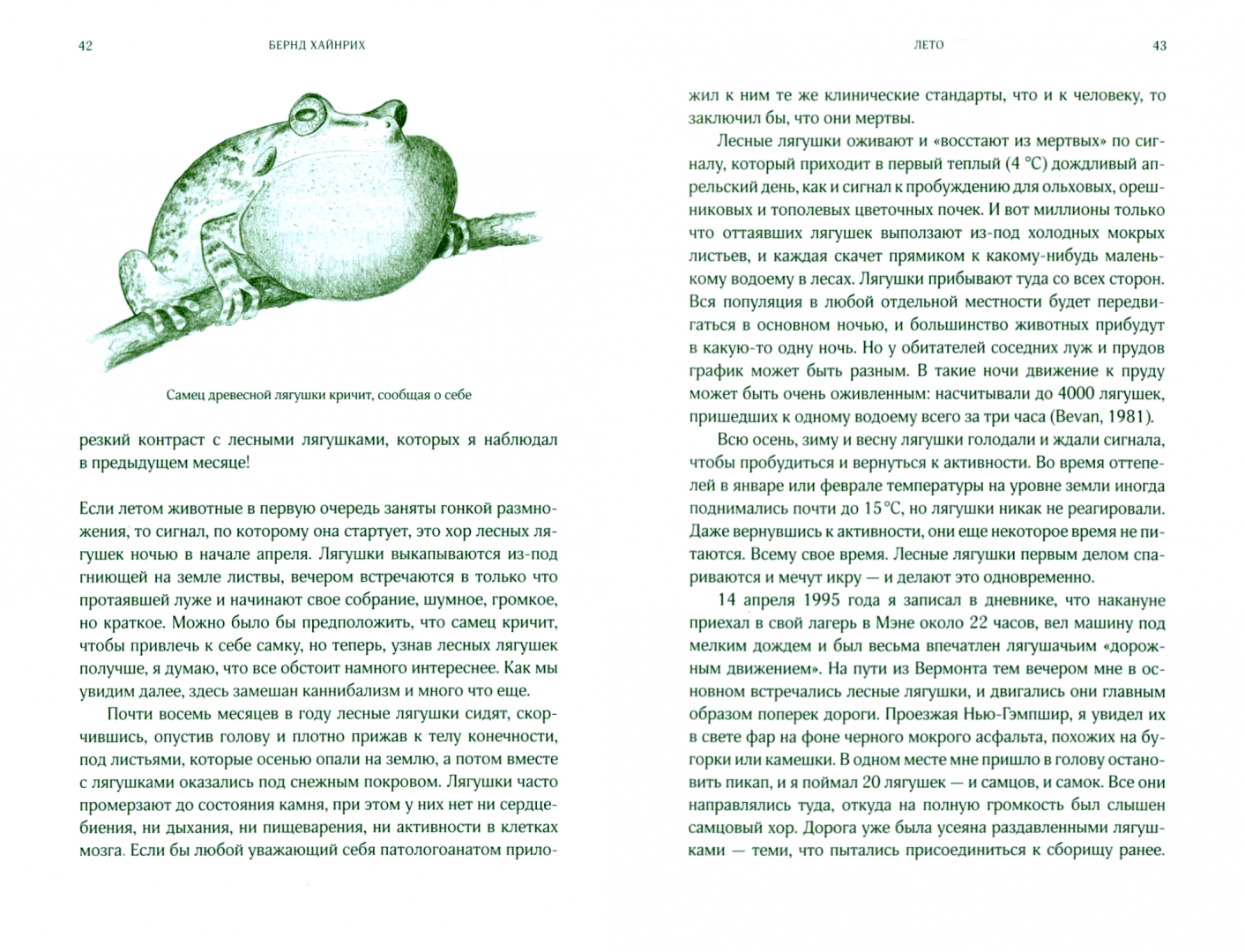 42 БЕРНД ХАЙНРИХ

Самец древесной лягушки кричит, сообщая о себе

резкий контраст с лесными лягушками, которых я наблюдал в предыдущем месяце!

Если летом животные в первую очередь заняты гонкой размножения, то сигнал, по которому она стартует, это хор лесных лягушек ночью в начале апреля. Лягушки выкапываются из-под гниющей на земле листвы, вечером встречаются в только что протаявшей луже и начинают свое собрание, шумное, громкое, но краткое. Можно было бы предположить, что самец кричит, чтобы привлечь к себе самку, но теперь, узнав лесных лягушек получше, я думаю, что все обстоит намного интереснее. Как мы увидим далее, здесь замешан каннибализм и много что еще.

Почти восемь месяцев в году лесные лягушки сидят, скорчившись, опустив голову и плотно прижав к телу конечности, под листьями, которые осенью опали на землю, а потом вместе с лягушками оказались под снежным покровом. Лягушки часто промерзают до состояния камня, при этом у них нет ни сердцебиения, ни дыхания, ни пищеварения, ни активности в клетках мозга. Если бы любой уважающий себя патологоанатом прило-

ЛЕТО 43

жил к ним те же клинические стандарты, что и к человеку, то заключил бы, что они мертвы.

Лесные лягушки оживают и «восстают из мертвых» по сигналу, который приходит в первый теплый (4 °C) дождливый апрельский день, как и сигнал к пробуждению для ольховых, орешниковых и тополевых цветочных почек. И вот миллионы только что оттаявших лягушек выползают из-под холодных мокрых листьев, и каждая скачет прямиком к какому-нибудь маленькому водоему в лесах. Лягушки прибывают туда со всех сторон. Вся популяция в любой отдельной местности будет передвигаться в основном ночью, и большинство животных прибудут в какую-то одну ночь. Но у обитателей соседних луж и прудов график может быть разным. В такие ночи движение к пруду может быть очень оживленным: насчитывали до 4000 лягушек, пришедших к одному водоему всего за три часа (Bevan, 1981).

Всю осень, зиму и весну лягушки голодали и ждали сигнала, чтобы пробудиться и вернуться к активности. Во время оттепелей в январе или феврале температуры на уровне земли иногда поднимались почти до 15 °C, но лягушки никак не реагировали. Даже вернувшись к активности, они еще некоторое время не питаются. Всему свое время. Лесные лягушки первым делом спариваются и мечут икру — и делают это одновременно.

14 апреля 1995 года я записал в дневнике, что накануне приехал в свой лагерь в Мэне около 22 часов, вел машину под мелким дождем и был весьма впечатлен лягушачьим «дорожным движением». На пути из Вермонта тем вечером мне в основном встречались лесные лягушки, и двигались они главным образом поперек дороги. Проезжая Нью-Гэмпшир, я увидел их в свете фар на фоне черного мокрого асфальта, похожих на бугорки или камешки. В одном месте мне пришло в голову остановить пикап, и я поймал 20 лягушек — и самцов, и самок. Все они направлялись туда, откуда на полную громкость был слышен самцовый хор. Дорога уже была усеяна раздавленными лягушками — теми, что пытались присоединиться к сборищу ранее.